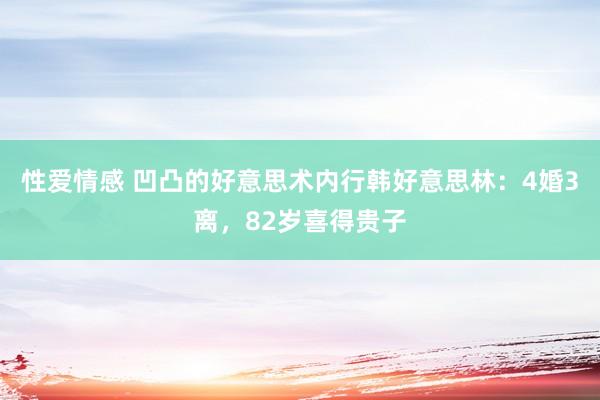 性爱情感 凹凸的好意思术内行韩好意思林：4婚3离，82岁喜得贵子